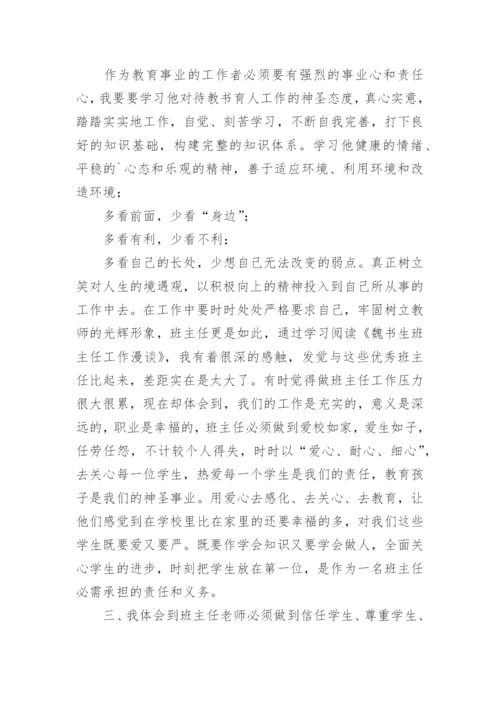 作为教育事业的工作者必须要有强烈的事业心和责任心，我要要学习他对待教书育人工作的神圣态度，真心实意，踏踏实实地工作，自觉、刻苦学习，不断自我完善，打下良好的知识基础，构建完整的知识体系。学习他健康的情绪、平稳的`心态和乐观的精神，善于适应环境、利用环境和改造环境；

多看前面，少看“身边”；

多看有利，少看不利；

多看自己的长处，少想自己无法改变的弱点。真正树立笑对人生的境遇观，以积极向上的精神投入到自己所从事的工作中去。在工作中要时时处处严格要求自己，牢固树立教师的光辉形象，班主任更是如此，通过学习阅读《魏书生班主任工作漫谈》，我有着很深的感触，发觉与这些优秀班主任比起来，差距实在是太大了。有时觉得做班主任工作压力很大很累，现在却体会到，我们的工作是充实的，意义是深远的，职业是幸福的，班主任必须做到爱校如家，爱生如子，任劳任怨，不计较个人得失，时时以“爱心、耐心、细心”，去关心每一位学生，热爱每一个学生是我们的责任，教育孩子是我们的神圣事业。用爱心去感化、去关心、去教育，让他们感觉到在学校里比在家里的还要幸福的多，对我们这些学生既要爱又要严。既要作学会知识又要学会做人，全面关心学生的进步，时刻把学生放在第一位，是作为一名班主任必需承担的责任和义务。

三、我体会到班主任老师必须做到信任学生、尊重学生、